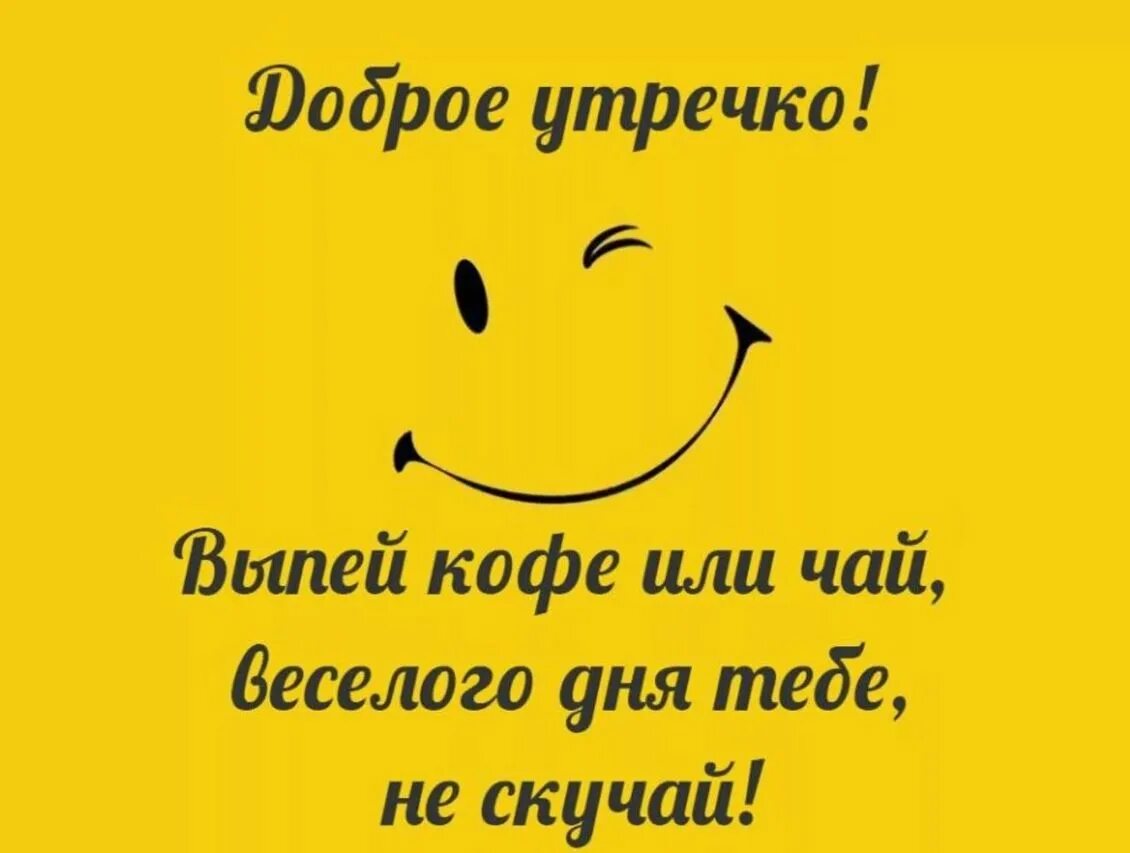 Доброе утречко!

Выпей кофе или чай,
веселого дня тебе,
не скучай!